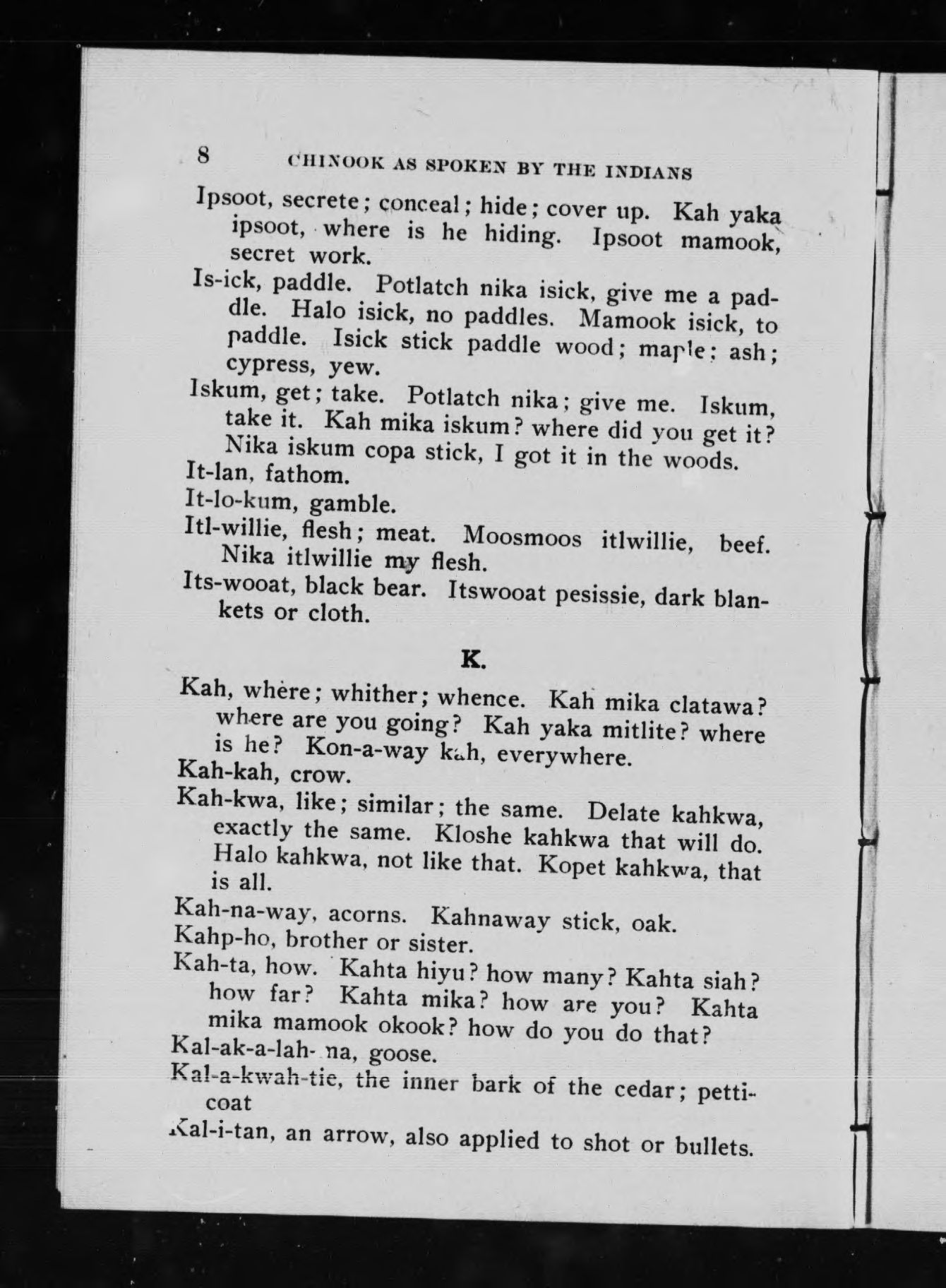 8 CHINOOK AS SPOKEN BY THE INDIANS

Ipsoot, secrete; conceal; hide; cover up. Kah yaka ipsoot, where is he hiding. Ipsoot mamook, secret work.

Is-ick, paddle. Potlatch nika isick, give me a paddle. Halo isick, no paddles. Mamook isick, to paddle. Isick stick paddle wood; maple; ash; cypress, yew.

Iskum, get; take. Potlatch nika; give me. Iskum, take it. Kah mika iskum? where did you get it? Nika iskum copa stick, I got it in the woods.

It-lan, fathom.

It-lo-kum, gamble.

Itl-willie, flesh; meat. Moosmoos itlwillie, beef. Nika itlwillie my flesh.

Its-wooat, black bear. Itswooat pesissie, dark blankets or cloth.

K.

Kah, where; whither; whence. Kah mika clatawa? where are you going? Kah yaka mitlite? where is he? Kon-a-way kah, everywhere.

Kah-kah, crow.

Kah-kwa, like; similar; the same. Delate kahkwa, exactly the same. Kloshe kahkwa that will do. Halo kahkwa, not like that. Kopet kahkwa, that is all.

Kah-na-way, acorns. Kahnaway stick, oak.

Kahp-ho, brother or sister.

Kah-ta, how. Kahta hiyu? how many? Kahta siah? how far? Kahta mika? how are you? Kahta mika mamook okook? how do you do that?

Kal-ak-a-lah-na, goose.

Kal-a-kwah-tie, the inner bark of the cedar; petticoat

Kal-i-tan, an arrow, also applied to shot or bullets.